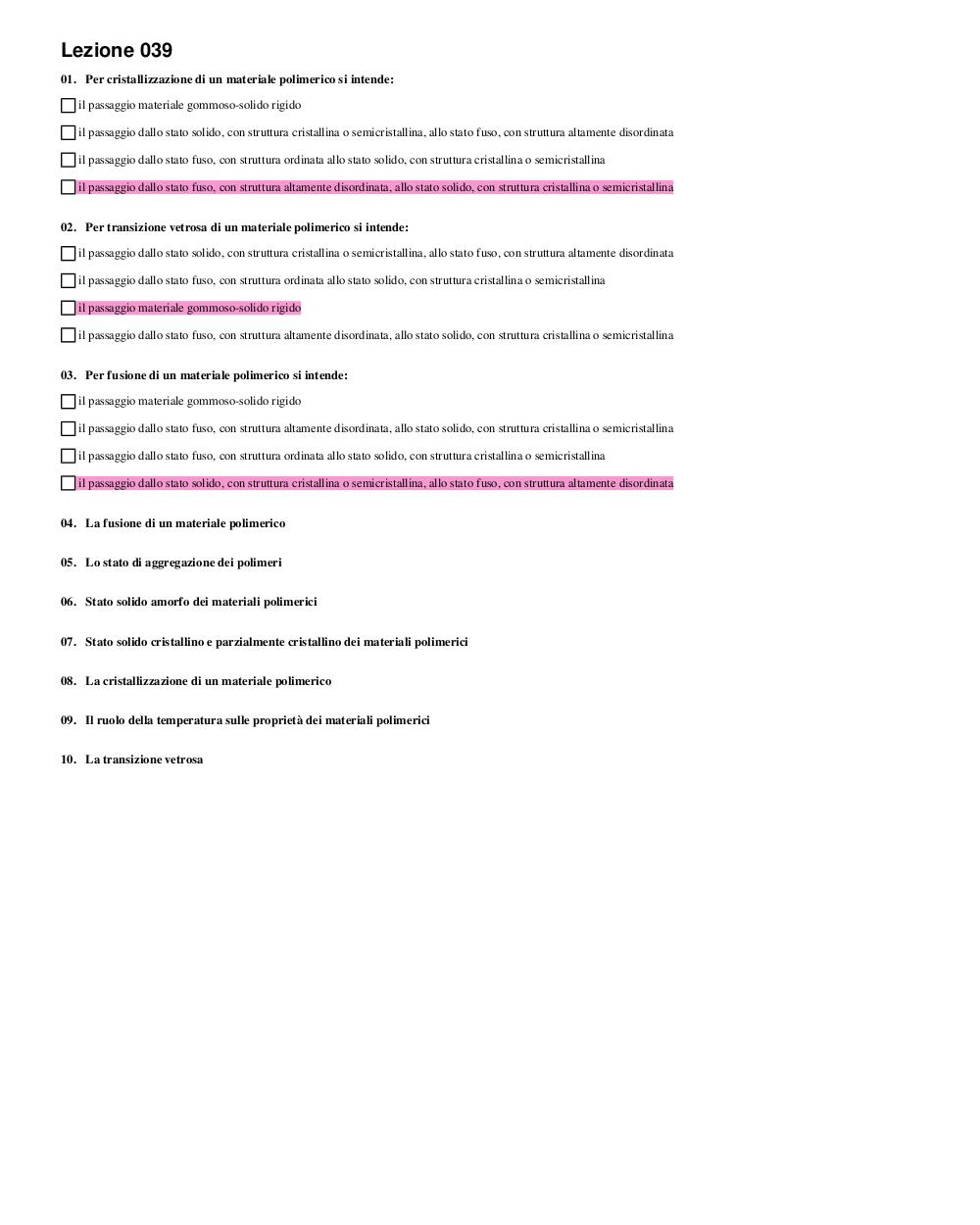 Lezione 039

01. Per cristallizzazione di un materiale polimerico si intende:

il passaggio materiale gommoso-solido rigido

il passaggio dallo stato solido, con struttura cristallina o semicristallina, allo stato fuso, con struttura altamente disordinata

il passaggio dallo stato fuso, con struttura ordinata allo stato solido, con struttura cristallina o semicristallina

il passaggio dallo stato fuso, con struttura altamente disordinata, allo stato solido, con struttura cristallina o semicristallina

02. Per transizione vetrosa di un materiale polimerico si intende:

il passaggio dallo stato solido, con struttura cristallina o semicristallina, allo stato fuso, con struttura altamente disordinata

il passaggio dallo stato fuso, con struttura ordinata allo stato solido, con struttura cristallina o semicristallina

il passaggio materiale gommoso-solido rigido

il passaggio dallo stato fuso, con struttura altamente disordinata, allo stato solido, con struttura cristallina o semicristallina

03. Per fusione di un materiale polimerico si intende:

il passaggio materiale gommoso-solido rigido

il passaggio dallo stato fuso, con struttura altamente disordinata, allo stato solido, con struttura cristallina o semicristallina

il passaggio dallo stato fuso, con struttura ordinata allo stato solido, con struttura cristallina o semicristallina

il passaggio dallo stato solido, con struttura cristallina o semicristallina, allo stato fuso, con struttura altamente disordinata

04. La fusione di un materiale polimerico

05. Lo stato di aggregazione dei polimeri

06. Stato solido amorfo dei materiali polimerici

07. Stato solido cristallino e parzialmente cristallino dei materiali polimerici

08. La cristallizzazione di un materiale polimerico

09. Il ruolo della temperatura sulle proprietà dei materiali polimerici

10. La transizione vetrosa